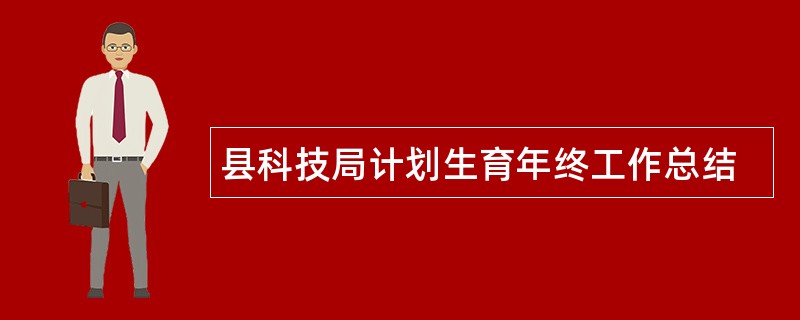 县科技局计划生育年终工作总结